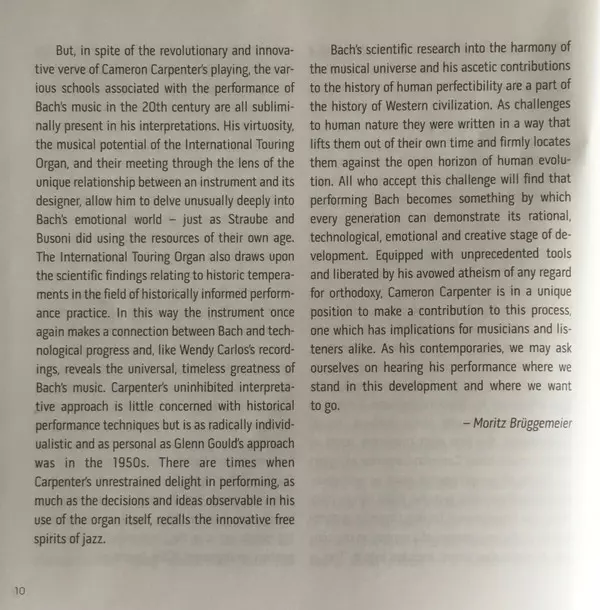 But, in spite of the revolutionary and innovative verve of Cameron Carpenter's playing, the various schools associated with the performance of Bach's music in the 20th century are all subliminally present in his interpretations. His virtuosity, the musical potential of the International Touring Organ, and their meeting through the lens of the unique relationship between an instrument and its designer, allow him to delve unusually deeply into Bach's emotional world – just as Straube and Busoni did using the resources of their own age. The International Touring Organ also draws upon the scientific findings relating to historic temperaments in the field of historically informed performance practice. In this way the instrument once again makes a connection between Bach and technological progress and, like Wendy Carlos's recordings, reveals the universal, timeless greatness of Bach's music. Carpenter's uninhibited interpretative approach is little concerned with historical performance techniques but is as radically individualistic and as personal as Glenn Gould's approach was in the 1950s. There are times when Carpenter's unrestrained delight in performing, as much as the decisions and ideas observable in his use of the organ itself, recalls the innovative free spirits of jazz.

Bach's scientific research into the harmony of the musical universe and his ascetic contributions to the history of human perfectibility are a part of the history of Western civilization. As challenges to human nature they were written in a way that lifts them out of their own time and firmly locates them against the open horizon of human evolution. All who accept this challenge will find that performing Bach becomes something by which every generation can demonstrate its rational, technological, emotional and creative stage of development. Equipped with unprecedented tools and liberated by his avowed atheism of any regard for orthodoxy, Cameron Carpenter is in a unique position to make a contribution to this process, one which has implications for musicians and listeners alike. As his contemporaries, we may ask ourselves on hearing his performance where we stand in this development and where we want to go.

– Moritz Brüggemeier

10